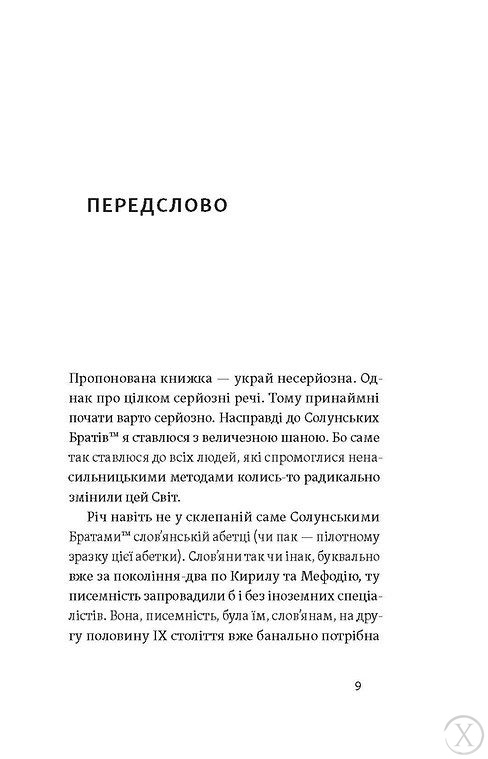 ПЕРЕДСЛОВО

Пропонована книжка — украй несерйозна. Однак про цілком серйозні речі. Тому принаймні почати варто серйозно. Насправді до Солунських Братів™ я ставлюся з величезною шаною. Бо саме так ставлюся до всіх людей, які спромоглися ненасильницькими методами колись-то радикально змінили цей Світ.

Річ навіть не у склепаній саме Солунськими Братами™ слов'янській абетці (чи пак — пілотному зразку цієї абетки). Слов'яни так чи інак, буквально вже за покоління-два по Кирилу та Мефодію, ту писемність запровадили б і без іноземних спеціалістів. Вона, писемність, була їм, слов'янам, на другу половину IX століття вже банально потрібна

9